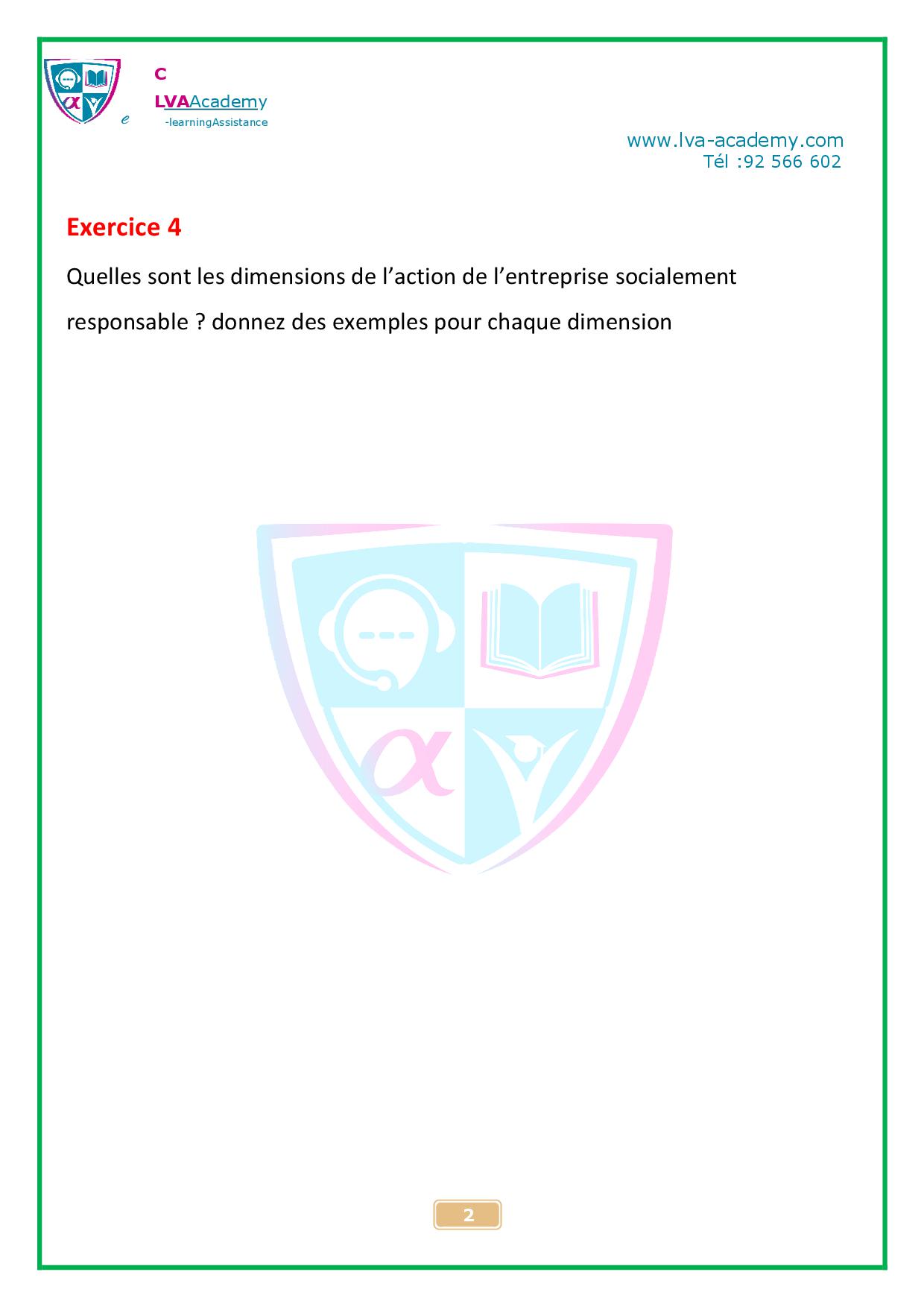 C
LVAAcademy
e -learningAssistance

www.lva-academy.com
Tél :92 566 602

Exercice 4

Quelles sont les dimensions de l’action de l’entreprise socialement responsable ? donnez des exemples pour chaque dimension

2